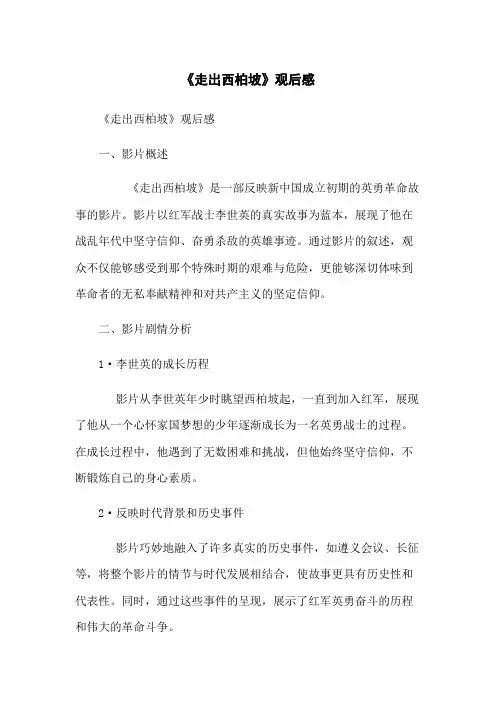 《走出西柏坡》观后感

《走出西柏坡》观后感

一、影片概述

《走出西柏坡》是一部反映新中国成立初期的英勇革命故事的影片。影片以红军战士李世英的真实故事为蓝本，展现了他在战乱年代中坚守信仰、奋勇杀敌的英雄事迹。通过影片的叙述，观众不仅能够感受到那个特殊时期的艰难与危险，更能够深切体味到革命者的无私奉献精神和对共产主义的坚定信仰。

二、影片剧情分析

1·李世英的成长历程

影片从李世英年少时眺望西柏坡起，一直到加入红军，展现了他从一个心怀家国梦想的少年逐渐成长为一名英勇战士的过程。在成长过程中，他遇到了无数困难和挑战，但他始终坚守信仰，不断锻炼自己的身心素质。

2·反映时代背景和历史事件

影片巧妙地融入了许多真实的历史事件，如遵义会议、长征等，将整个影片的情节与时代发展相结合，使故事更具有历史性和代表性。同时，通过这些事件的呈现，展示了红军英勇奋斗的历程和伟大的革命斗争。